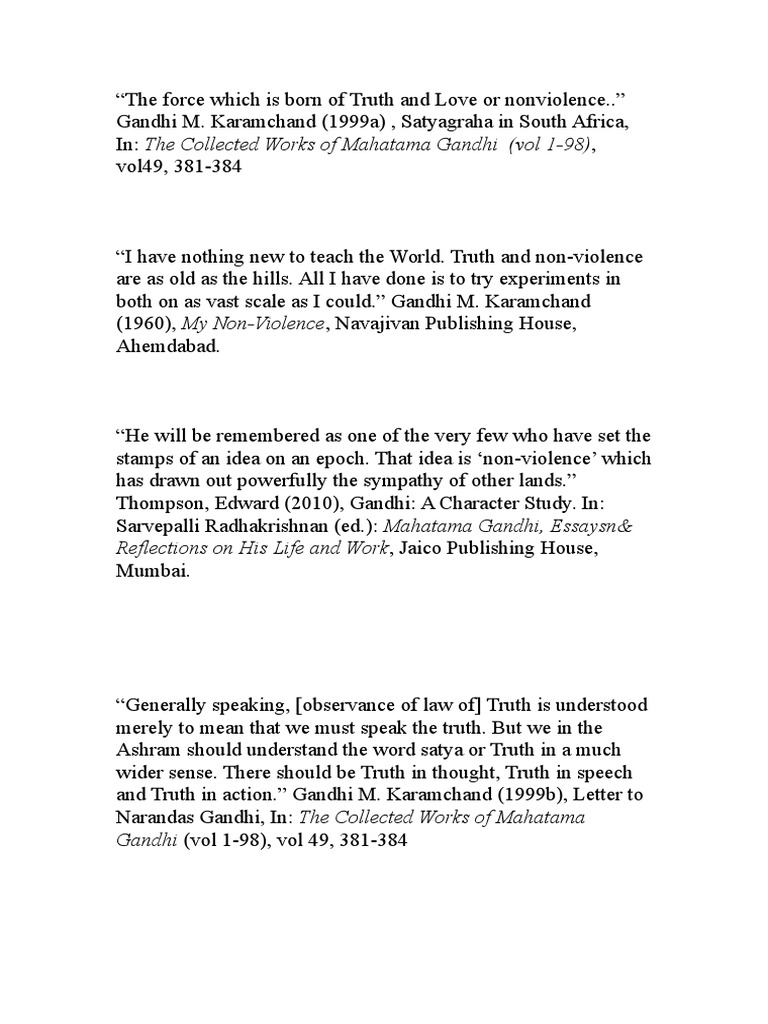 “The force which is born of Truth and Love or nonviolence..” Gandhi M. Karamchand (1999a) , Satyagraha in South Africa, In: The Collected Works of Mahatama Gandhi (vol 1-98), vol49, 381-384

“I have nothing new to teach the World. Truth and non-violence are as old as the hills. All I have done is to try experiments in both on as vast scale as I could.” Gandhi M. Karamchand (1960), My Non-Violence, Navajivan Publishing House, Ahemdabad.

“He will be remembered as one of the very few who have set the stamps of an idea on an epoch. That idea is ‘non-violence’ which has drawn out powerfully the sympathy of other lands.” Thompson, Edward (2010), Gandhi: A Character Study. In: Sarvepalli Radhakrishnan (ed.): Mahatama Gandhi, Essaysn& Reflections on His Life and Work, Jaico Publishing House, Mumbai.

“Generally speaking, [observance of law of] Truth is understood merely to mean that we must speak the truth. But we in the Ashram should understand the word satya or Truth in a much wider sense. There should be Truth in thought, Truth in speech and Truth in action.” Gandhi M. Karamchand (1999b), Letter to Narandas Gandhi, In: The Collected Works of Mahatama Gandhi (vol 1-98), vol 49, 381-384